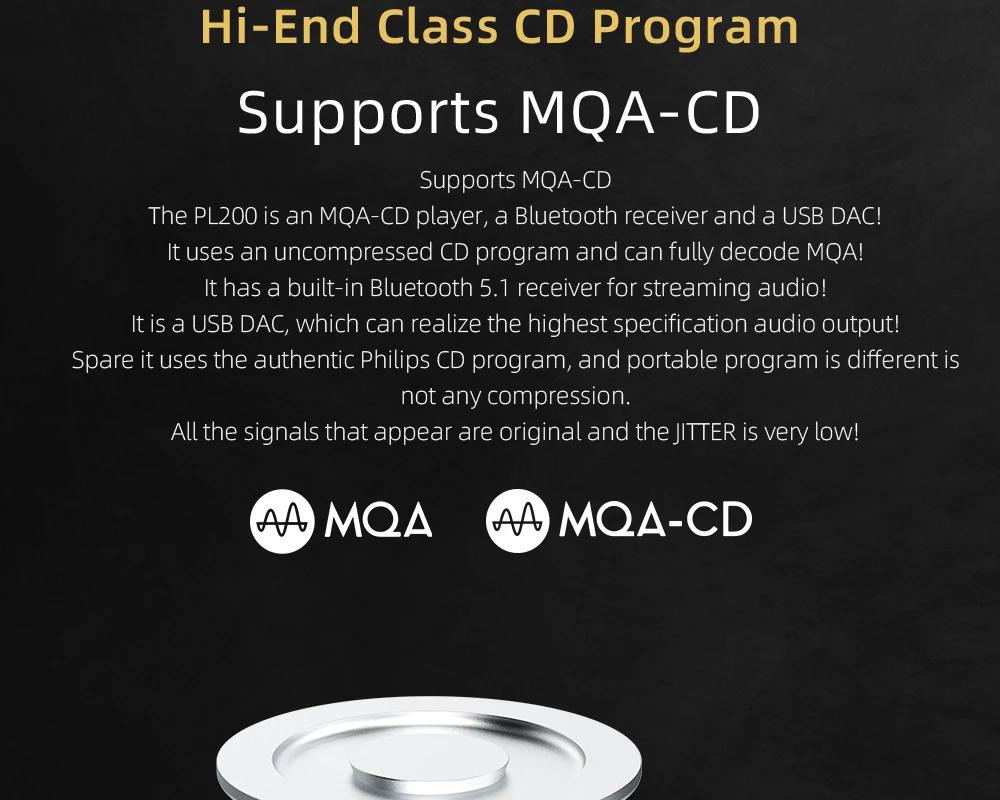 Hi-End Class CD Program

Supports MQA-CD

Supports MQA-CD
The PL200 is an MQA-CD player, a Bluetooth receiver and a USB DAC!
It uses an uncompressed CD program and can fully decode MQA!
It has a built-in Bluetooth 5.1 receiver for streaming audio!
It is a USB DAC, which can realize the highest specification audio output!
Spare it uses the authentic Philips CD program, and portable program is different is not any compression.
All the signals that appear are original and the JITTER is very low!

MQA

MQA-CD